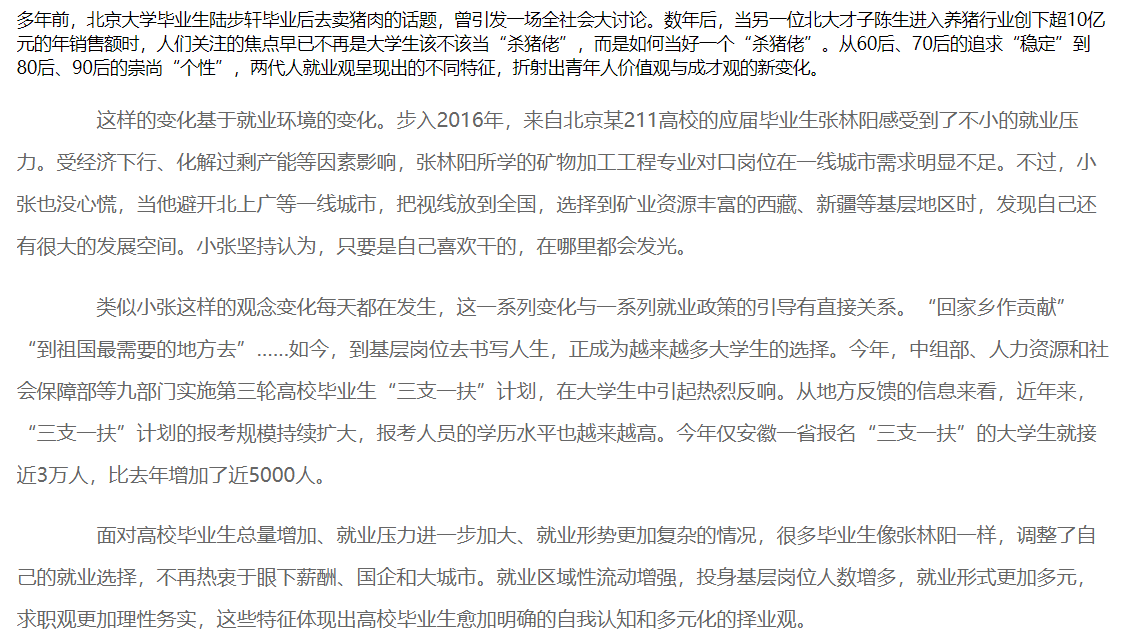 多年前，北京大学毕业生陆步轩毕业后去卖猪肉的话题，曾引发一场全社会大讨论。数年后，当另一位北大才子陈生进入养猪行业创下超10亿元的年销售额时，人们关注的焦点早已不再是大学生该不该当“杀猪佬”，而是如何当好一个“杀猪佬”。从60后、70后的追求“稳定”到80后、90后的崇尚“个性”，两代人就业观呈现出的不同特征，折射出青年人价值观与成才观的新变化。

这样的变化基于就业环境的变化。步入2016年，来自北京某211高校的应届毕业生张林阳感受到了不小的就业压力。受经济下行、化解过剩产能等因素影响，张林阳所学的矿物加工工程专业对口岗位在一线城市需求明显不足。不过，小张也没心慌，当他避开北上广等一线城市，把视线放到全国，选择到矿业资源丰富的西藏、新疆等基层地区时，发现自己还有很大的发展空间。小张坚持认为，只要是自己喜欢干的，在哪里都会发光。

类似小张这样的观念变化每天都在发生，这一系列变化与一系列就业政策的引导有直接关系。“回家乡作贡献”“到祖国最需要的地方去”……如今，到基层岗位去书写人生，正成为越来越多大学生的选择。今年，中组部、人力资源和社会保障部等九部门实施第三轮高校毕业生“三支一扶”计划，在大学生中引起热烈反响。从地方反馈的信息来看，近年来，“三支一扶”计划的报考规模持续扩大，报考人员的学历水平也越来越高。今年仅安徽一省报名“三支一扶”的大学生就接近3万人，比去年增加了近5000人。

面对高校毕业生总量增加、就业压力进一步加大、就业形势更加复杂的情况，很多毕业生像张林阳一样，调整了自己的就业选择，不再热衷于眼下薪酬、国企和大城市。就业区域性流动增强，投身基层岗位人数增多，就业形式更加多元，求职观更加理性务实，这些特征体现出高校毕业生愈加明确的自我认知和多元化的择业观。